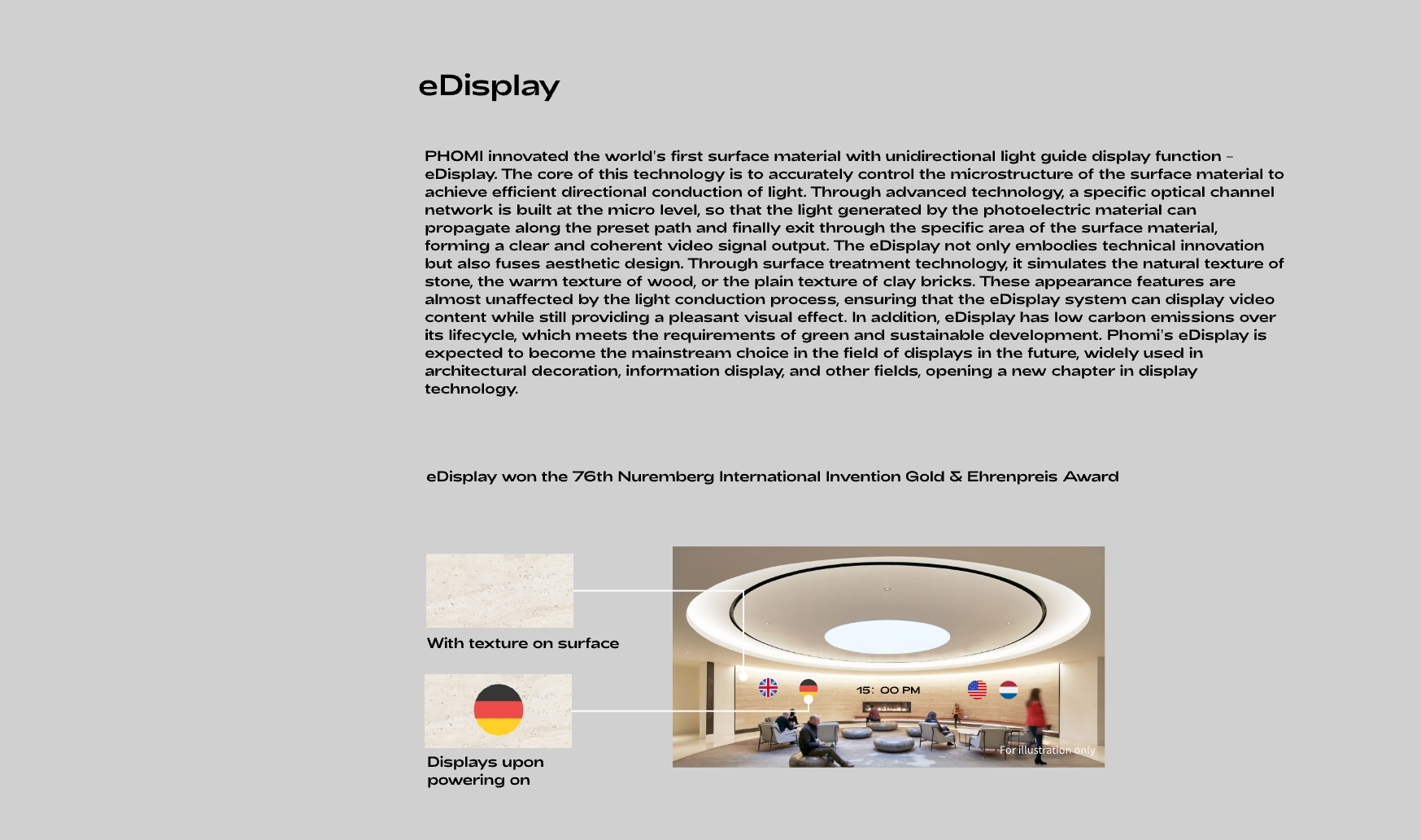 eDisplay

PHOMI innovated the world's first surface material with unidirectional light guide display function – eDisplay. The core of this technology is to accurately control the microstructure of the surface material to achieve efficient directional conduction of light. Through advanced technology, a specific optical channel network is built at the micro level, so that the light generated by the photoelectric material can propagate along the preset path and finally exit through the specific area of the surface material, forming a clear and coherent video signal output. The eDisplay not only embodies technical innovation but also fuses aesthetic design. Through surface treatment technology, it simulates the natural texture of stone, the warm texture of wood, or the plain texture of clay bricks. These appearance features are almost unaffected by the light conduction process, ensuring that the eDisplay system can display video content while still providing a pleasant visual effect. In addition, eDisplay has low carbon emissions over its lifecycle, which meets the requirements of green and sustainable development. Phomi's eDisplay is expected to become the mainstream choice in the field of displays in the future, widely used in architectural decoration, information display, and other fields, opening a new chapter in display technology.

eDisplay won the 76th Nuremberg International Invention Gold & Ehrenpreis Award

With texture on surface

Displays upon powering on

15: 00 PM

For illustration only